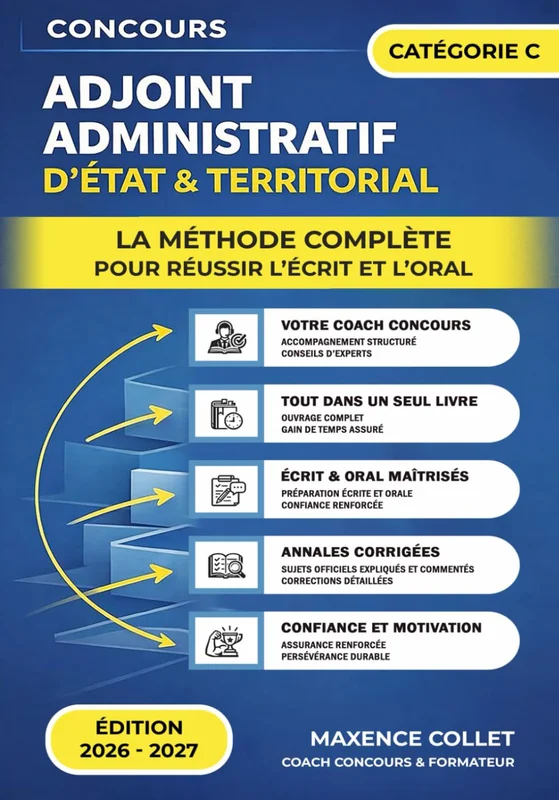 CONCOURS

CATÉGORIE C

ADJOINT ADMINISTRATIF
D'ÉTAT & TERRITORIAL

LA MÉTHODE COMPLÈTE
POUR RÉUSSIR L'ÉCRIT ET L'ORAL

VOTRE COACH CONCOURS
ACCOMPAGNEMENT STRUCTURÉ
CONSEILS D'EXPERTS

TOUT DANS UN SEUL LIVRE
OUVRAGE COMPLET
GAIN DE TEMPS ASSURÉ

ÉCRIT & ORAL MAÎTRISÉS
PRÉPARATION ÉCRITE ET ORALE
CONFIANCE RENFORCÉE

ANNALES CORRIGÉES
SUJETS OFFICIELS EXPLIQUÉS ET COMMENTÉS
CORRECTIONS DÉTAILLÉES

CONFIANCE ET MOTIVATION
ASSURANCE RENFORCÉE
PERSÉVÉRANCE DURABLE

ÉDITION
2026 - 2027

MAXENCE COLLET
COACH CONCOURS & FORMATEUR